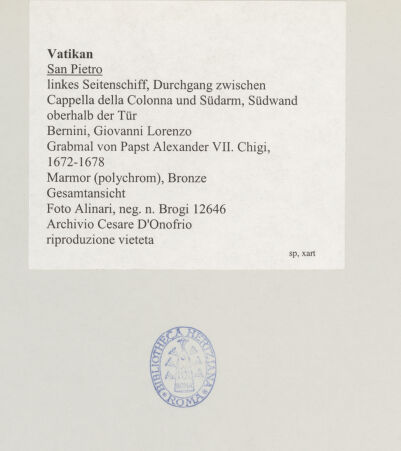 Vatikan
San Pietro
linkes Seitenschiff, Durchgang zwischen Cappella della Colonna und Südarm, Südwand oberhalb der Tür
Bernini, Giovanni Lorenzo
Grabmal von Papst Alexander VII. Chigi, 1672-1678
Marmor (polychrom), Bronze
Gesamtansicht
Foto Alinari, neg. n. Brogi 12646
Archivio Cesare D'Onofrio
riproduzione vieteta

sp, xart

BIBLIOTHECA HERTZIANA ROMA